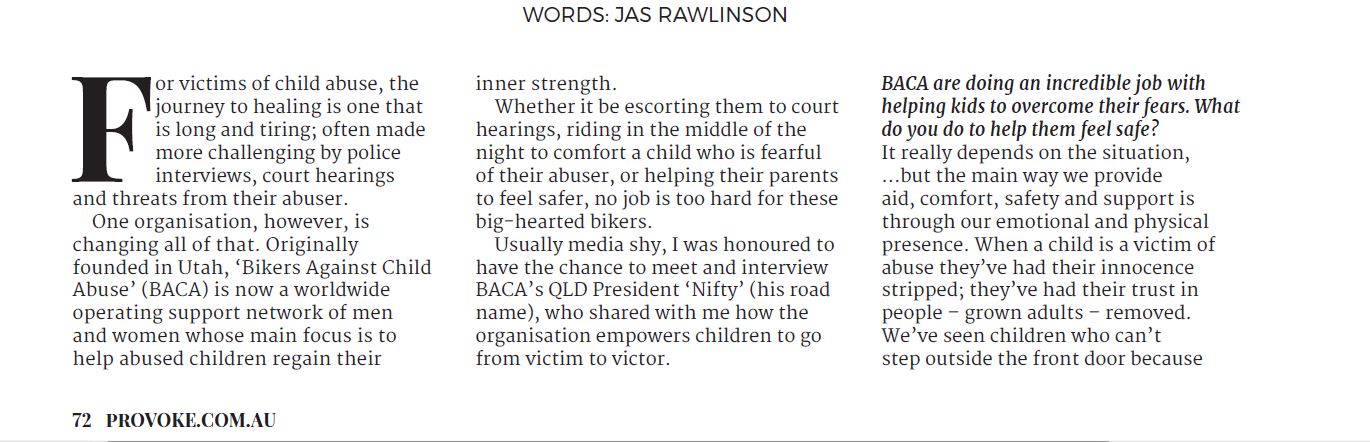 WORDS: JAS RAWLINSON

For victims of child abuse, the journey to healing is one that is long and tiring; often made more challenging by police interviews, court hearings and threats from their abuser.

One organisation, however, is changing all of that. Originally founded in Utah, 'Bikers Against Child Abuse' (BACA) is now a worldwide operating support network of men and women whose main focus is to help abused children regain their inner strength.

Whether it be escorting them to court hearings, riding in the middle of the night to comfort a child who is fearful of their abuser, or helping their parents to feel safer, no job is too hard for these big-hearted bikers.

Usually media shy, I was honoured to have the chance to meet and interview BACA's QLD President 'Nifty' (his road name), who shared with me how the organisation empowers children to go from victim to victor.

BACA are doing an incredible job with helping kids to overcome their fears. What do you do to help them feel safe?
It really depends on the situation, ...but the main way we provide aid, comfort, safety and support is through our emotional and physical presence. When a child is a victim of abuse they've had their innocence stripped; they've had their trust in people – grown adults – removed. We've seen children who can't step outside the front door because

72 PROVOKE.COM.AU